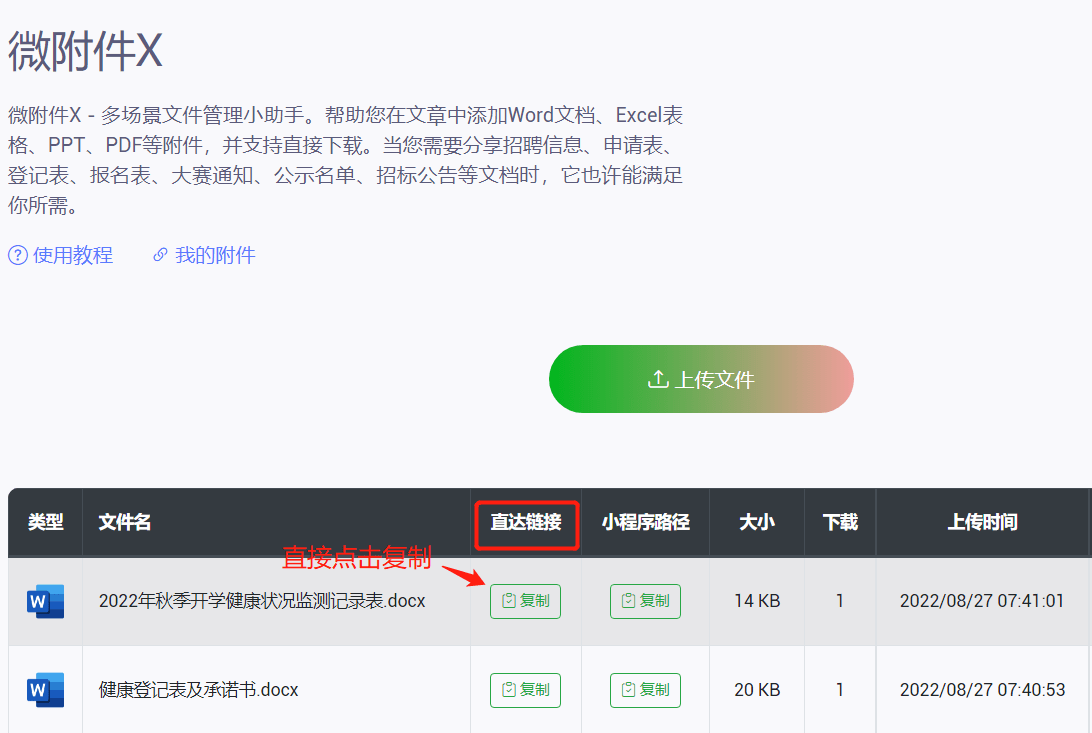 微附件X

微附件X - 多场景文件管理小助手。帮助您在文章中添加Word文档、Excel表格、PPT、PDF等附件，并支持直接下载。当您需要分享招聘信息、申请表、登记表、报名表、大赛通知、公示名单、招标公告等文档时，它也许能满足你所需。

使用教程　我的附件

上传文件

直接点击复制

| 类型 | 文件名 | 直达链接 | 小程序路径 | 大小 | 下载 | 上传时间 |
|---|---|---|---|---|---|---|
| W | 2022年秋季开学健康状况监测记录表.docx | 复制 | 复制 | 14 KB | 1 | 2022/08/27 07:41:01 |
| W | 健康登记表及承诺书.docx | 复制 | 复制 | 20 KB | 1 | 2022/08/27 07:40:53 |